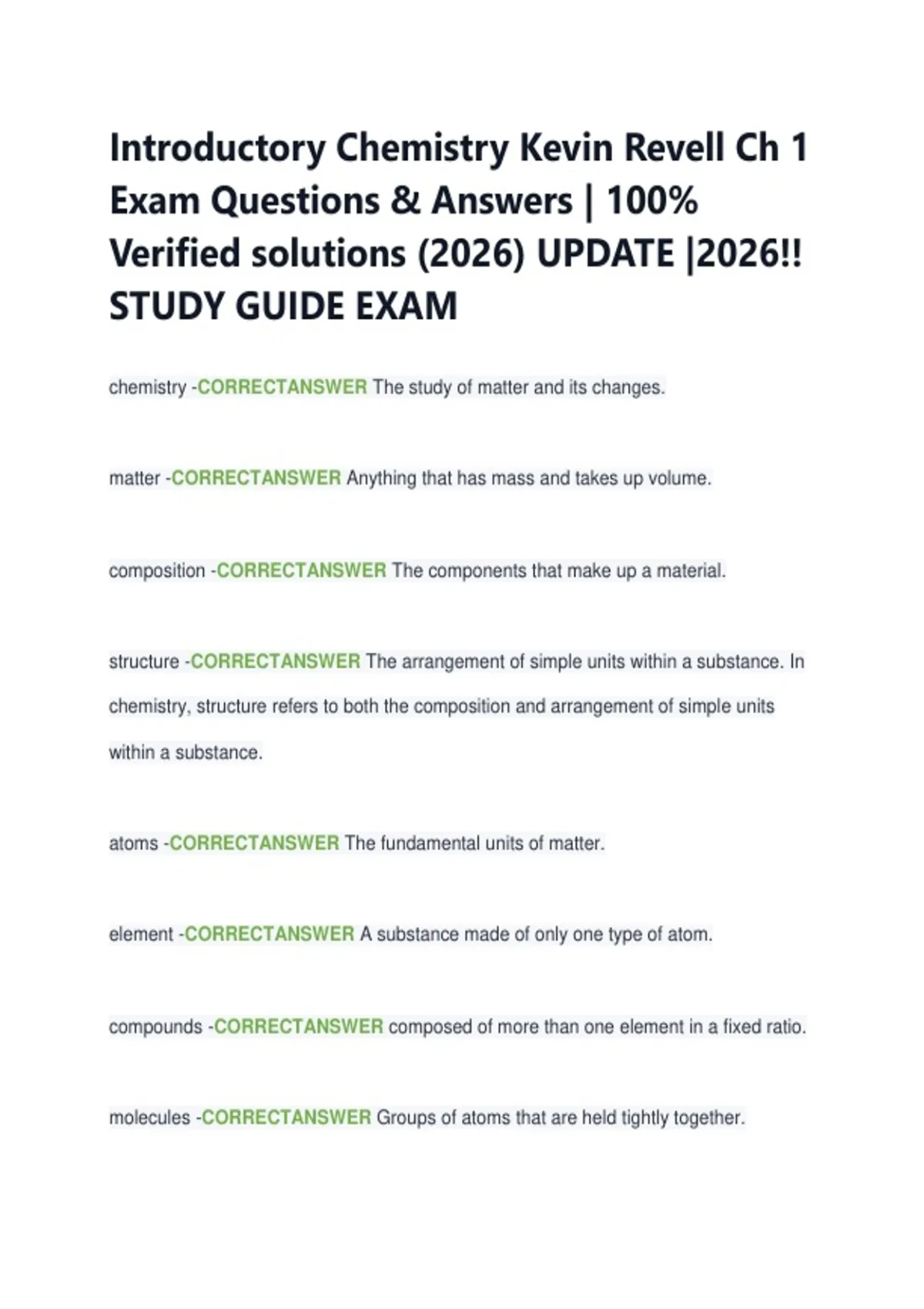 Introductory Chemistry Kevin Revell Ch 1 Exam Questions & Answers | 100% Verified solutions (2026) UPDATE |2026!! STUDY GUIDE EXAM

chemistry -CORRECTANSWER The study of matter and its changes.

matter -CORRECTANSWER Anything that has mass and takes up volume.

composition -CORRECTANSWER The components that make up a material.

structure -CORRECTANSWER The arrangement of simple units within a substance. In chemistry, structure refers to both the composition and arrangement of simple units within a substance.

atoms -CORRECTANSWER The fundamental units of matter.

element -CORRECTANSWER A substance made of only one type of atom.

compounds -CORRECTANSWER composed of more than one element in a fixed ratio.

molecules -CORRECTANSWER Groups of atoms that are held tightly together.